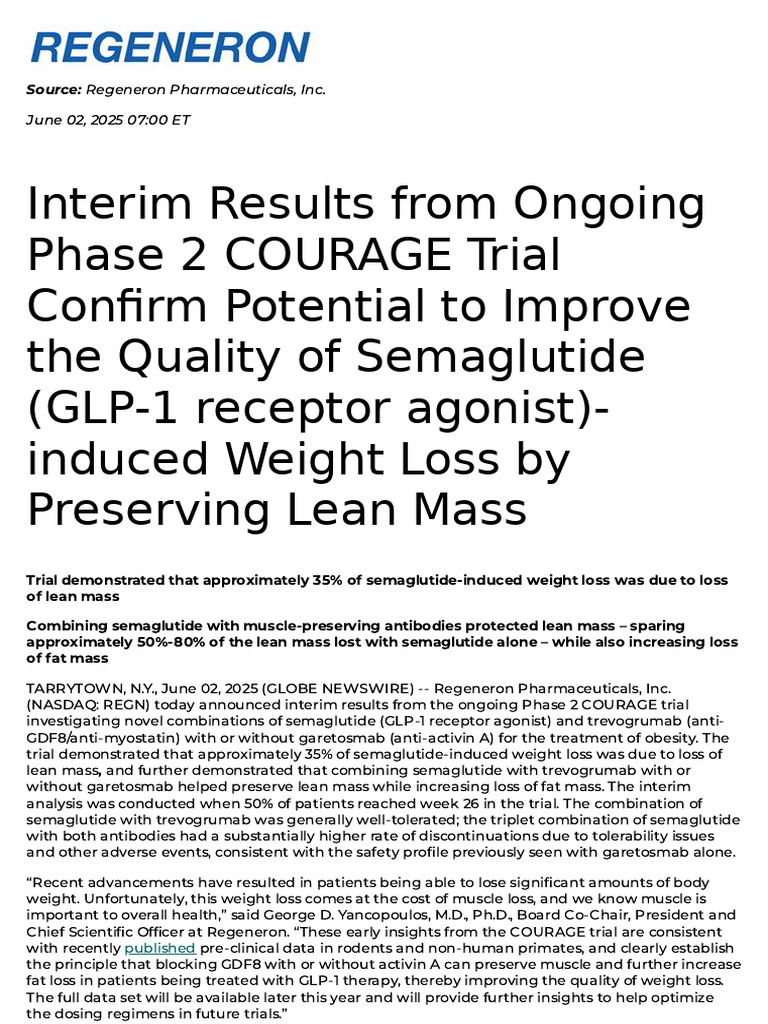 REGENERON

Source: Regeneron Pharmaceuticals, Inc.

June 02, 2025 07:00 ET

Interim Results from Ongoing Phase 2 COURAGE Trial Confirm Potential to Improve the Quality of Semaglutide (GLP-1 receptor agonist)-induced Weight Loss by Preserving Lean Mass

Trial demonstrated that approximately 35% of semaglutide-induced weight loss was due to loss of lean mass

Combining semaglutide with muscle-preserving antibodies protected lean mass – sparing approximately 50%-80% of the lean mass lost with semaglutide alone – while also increasing loss of fat mass

TARRYTOWN, N.Y., June 02, 2025 (GLOBE NEWSWIRE) -- Regeneron Pharmaceuticals, Inc. (NASDAQ: REGN) today announced interim results from the ongoing Phase 2 COURAGE trial investigating novel combinations of semaglutide (GLP-1 receptor agonist) and trevogrumab (anti-GDF8/anti-myostatin) with or without garetosmab (anti-activin A) for the treatment of obesity. The trial demonstrated that approximately 35% of semaglutide-induced weight loss was due to loss of lean mass, and further demonstrated that combining semaglutide with trevogrumab with or without garetosmab helped preserve lean mass while increasing loss of fat mass. The interim analysis was conducted when 50% of patients reached week 26 in the trial. The combination of semaglutide with trevogrumab was generally well-tolerated; the triplet combination of semaglutide with both antibodies had a substantially higher rate of discontinuations due to tolerability issues and other adverse events, consistent with the safety profile previously seen with garetosmab alone.

“Recent advancements have resulted in patients being able to lose significant amounts of body weight. Unfortunately, this weight loss comes at the cost of muscle loss, and we know muscle is important to overall health,” said George D. Yancopoulos, M.D., Ph.D., Board Co-Chair, President and Chief Scientific Officer at Regeneron. “These early insights from the COURAGE trial are consistent with recently published pre-clinical data in rodents and non-human primates, and clearly establish the principle that blocking GDF8 with or without activin A can preserve muscle and further increase fat loss in patients being treated with GLP-1 therapy, thereby improving the quality of weight loss. The full data set will be available later this year and will provide further insights to help optimize the dosing regimens in future trials.”